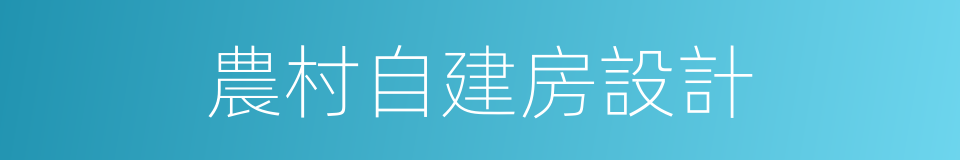 農村自建房設計